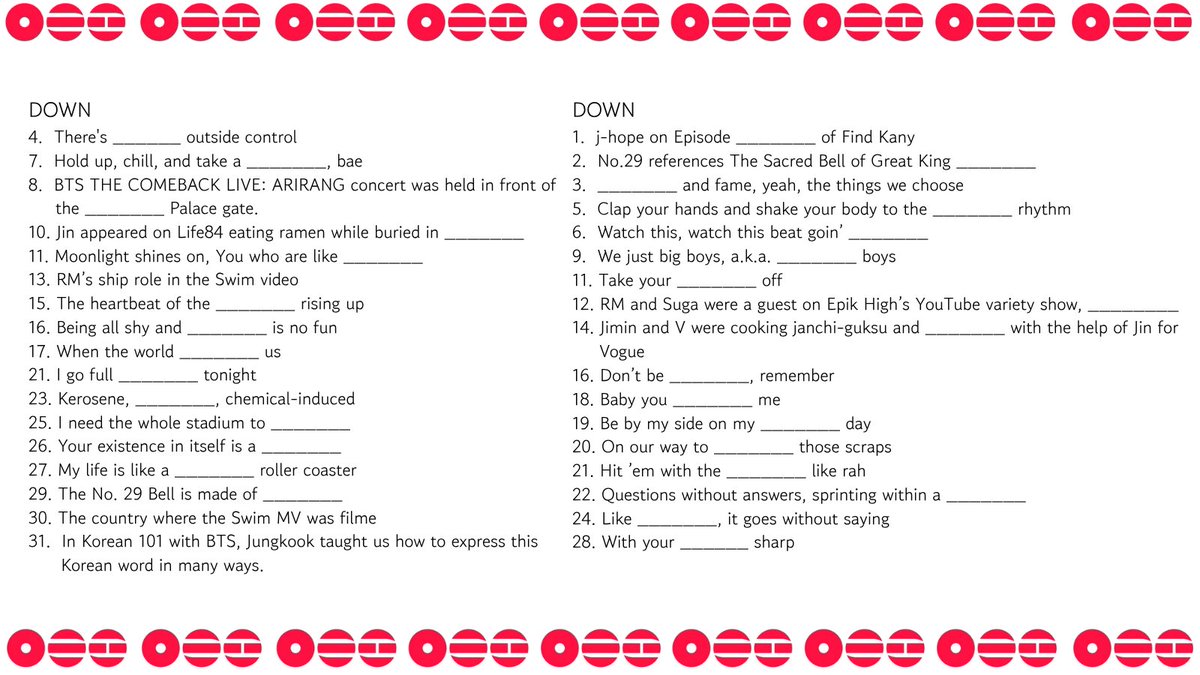 DOWN
4. There's ________ outside control
7. Hold up, chill, and take a _________, bae
8. BTS THE COMEBACK LIVE: ARIRANG concert was held in front of the _________ Palace gate.
10. Jin appeared on Life84 eating ramen while buried in _________
11. Moonlight shines on, You who are like _________
13. RM's ship role in the Swim video
15. The heartbeat of the _________ rising up
16. Being all shy and _________ is no fun
17. When the world _________ us
21. I go full _________ tonight
23. Kerosene, _________, chemical-induced
25. I need the whole stadium to _________
26. Your existence in itself is a _________
27. My life is like a _________ roller coaster
29. The No. 29 Bell is made of _________
30. The country where the Swim MV was filme
31. In Korean 101 with BTS, Jungkook taught us how to express this Korean word in many ways.

DOWN
1. j-hope on Episode _________ of Find Kany
2. No.29 references The Sacred Bell of Great King _________
3. _________ and fame, yeah, the things we choose
5. Clap your hands and shake your body to the _________ rhythm
6. Watch this, watch this beat goin' _________
9. We just big boys, a.k.a. _________ boys
11. Take your _________ off
12. RM and Suga were a guest on Epik High's YouTube variety show, __________
14. Jimin and V were cooking janchi-guksu and _________ with the help of Jin for Vogue
16. Don't be _________, remember
18. Baby you _________ me
19. Be by my side on my _________ day
20. On our way to _________ those scraps
21. Hit 'em with the _________ like rah
22. Questions without answers, sprinting within a _________
24. Like _________, it goes without saying
28. With your ________ sharp